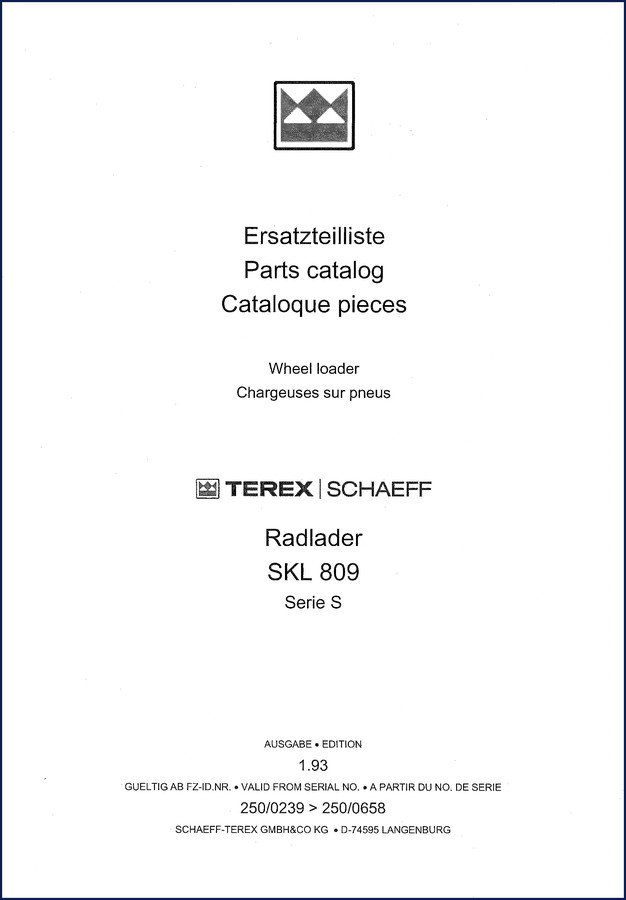 Ersatzteilliste
Parts catalog
Cataloque pieces

Wheel loader
Chargeuses sur pneus

TEREX | SCHAEFF

Radlader
SKL 809
Serie S

AUSGABE • EDITION
1.93
GUELTIG AB FZ-ID.NR. • VALID FROM SERIAL NO. • A PARTIR DU NO. DE SERIE
250/0239 > 250/0658
SCHAEFF-TEREX GMBH&CO KG • D-74595 LANGENBURG